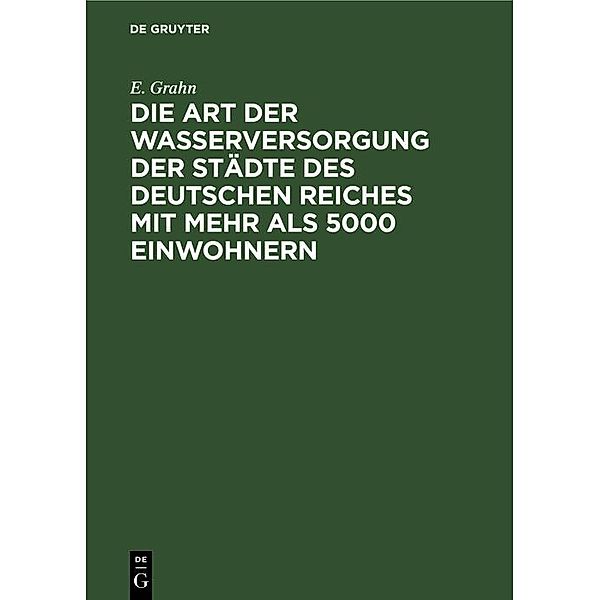 DE GRUYTER

E. Grahn

DIE ART DER WASSERVERSORGUNG DER STÄDTE DES DEUTSCHEN REICHES MIT MEHR ALS 5000 EINWOHNERN

DE
G